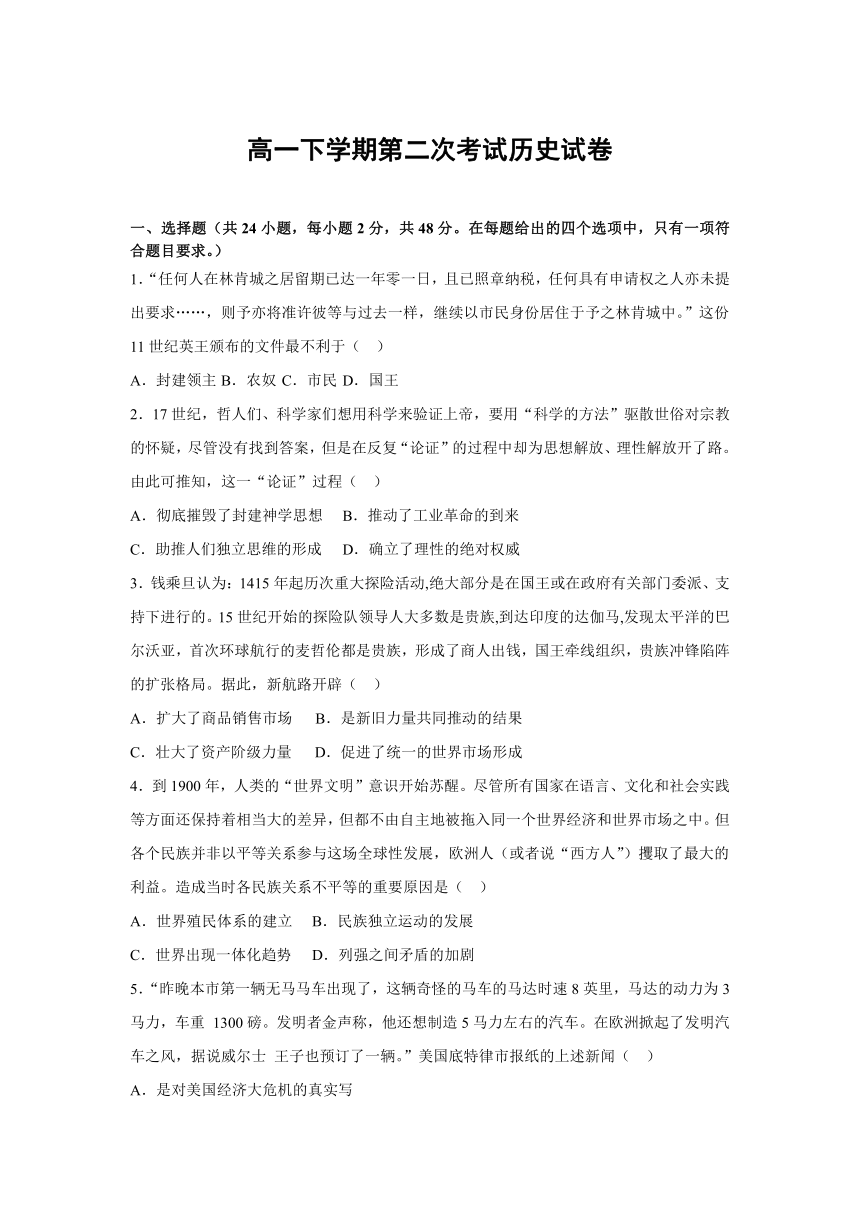 高一下学期第二次考试历史试卷

一、选择题（共 24 小题，每小题 2 分，共 48 分。在每题给出的四个选项中，只有一项符合题目要求。）

1.“任何人在林肯城之居留期已达一年零一日，且已照章纳税，任何具有申请权之人亦未提出要求……，则予亦将准许彼等与过去一样，继续以市民身份居住于予之林肯城中。”这份 11 世纪英王颁布的文件最不利于（　）

A．封建领主 B．农奴 C．市民 D．国王

2．17 世纪，哲人们、科学家们想用科学来验证上帝，要用“科学的方法”驱散世俗对宗教的怀疑，尽管没有找到答案，但是在反复“论证”的过程中却为思想解放、理性解放开了路。由此可推知，这一“论证”过程（　）

A．彻底摧毁了封建神学思想　B．推动了工业革命的到来

C．助推人们独立思维的形成　D．确立了理性的绝对权威

3．钱乘旦认为：1415 年起历次重大探险活动,绝大部分是在国王或在政府有关部门委派、支持下进行的。15 世纪开始的探险队领导人大多数是贵族,到达印度的达伽马,发现太平洋的巴尔沃亚，首次环球航行的麦哲伦都是贵族，形成了商人出钱，国王牵线组织，贵族冲锋陷阵的扩张格局。据此，新航路开辟（　）

A．扩大了商品销售市场　B．是新旧力量共同推动的结果

C．壮大了资产阶级力量　D．促进了统一的世界市场形成

4．到 1900 年，人类的“世界文明”意识开始苏醒。尽管所有国家在语言、文化和社会实践等方面还保持着相当大的差异，但都不由自主地被拖入同一个世界经济和世界市场之中。但各个民族并非以平等关系参与这场全球性发展，欧洲人（或者说“西方人”）攫取了最大的利益。造成当时各民族关系不平等的重要原因是（　）

A．世界殖民体系的建立　B．民族独立运动的发展

C．世界出现一体化趋势　D．列强之间矛盾的加剧

5．“昨晚本市第一辆无马马车出现了，这辆奇怪的马车的马达时速 8 英里，马达的动力为 3 马力，车重 1300 磅。发明者金声称，他还想制造 5 马力左右的汽车。在欧洲掀起了发明汽车之风，据说威尔士 王子也预订了一辆。”美国底特律市报纸的上述新闻（　）

A．是对美国经济大危机的真实写